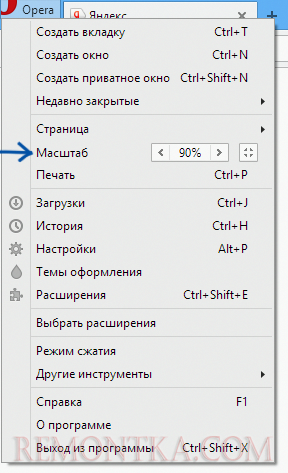 Opera
Яндекс

Создать вкладку Ctrl+T
Создать окно Ctrl+N
Создать приватное окно Ctrl+Shift+N
Недавно закрытые

Страница
Масштаб 90%
Печать Ctrl+P

Загрузки Ctrl+J
История Ctrl+H
Настройки Alt+P
Темы оформления
Расширения Ctrl+Shift+E

Выбрать расширения

Режим сжатия
Другие инструменты

Справка F1
О программе
Выход из программы Ctrl+Shift+X

REMONTKA.COM